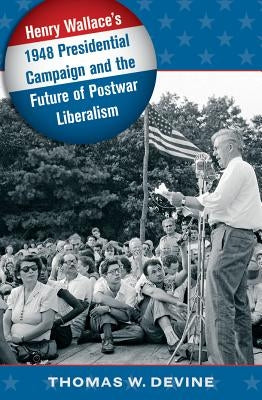 Henry Wallace's 1948 Presidential Campaign and the Future of Postwar Liberalism

THOMAS W. DEVINE